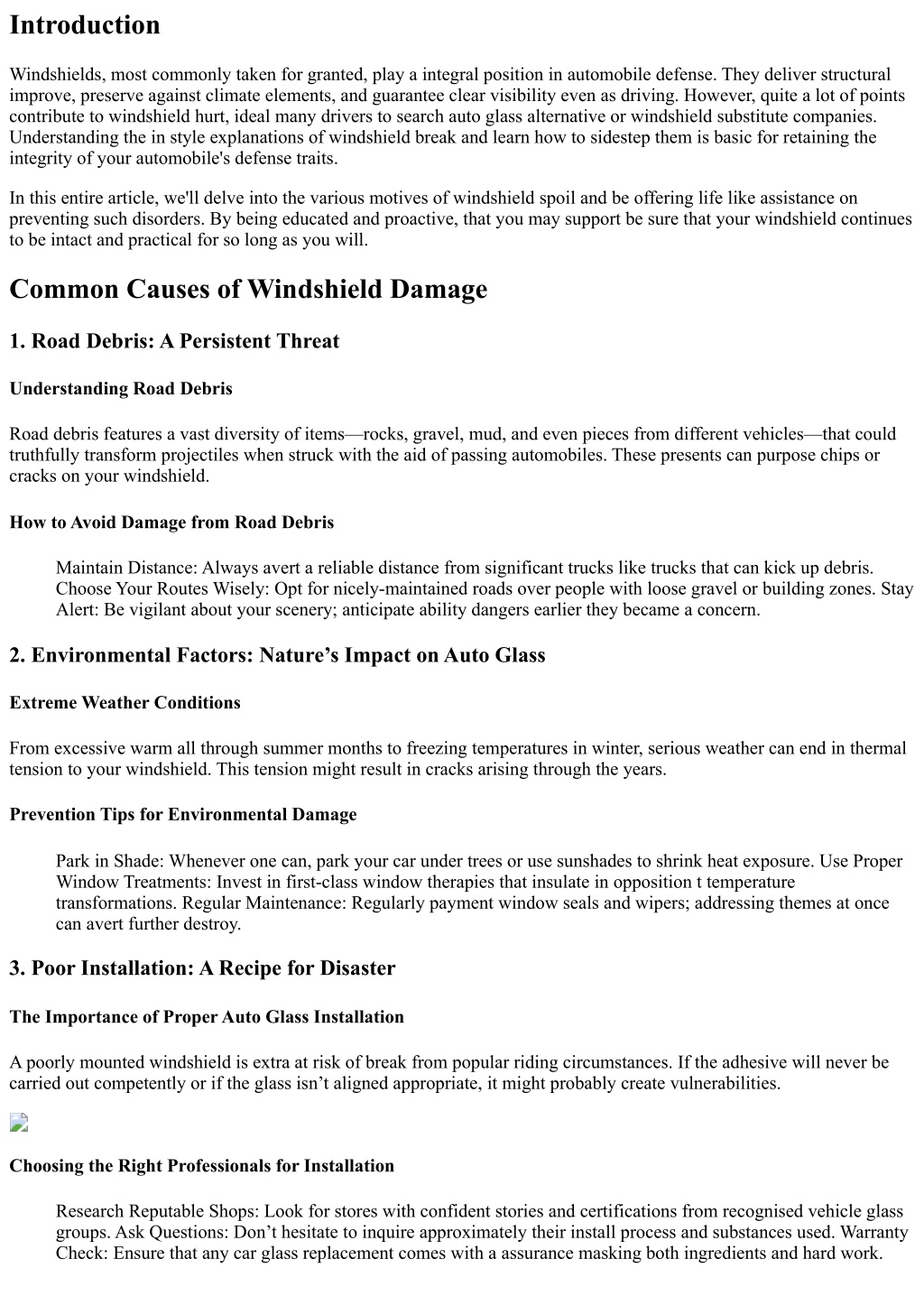 Introduction

Windshields, most commonly taken for granted, play a integral position in automobile defense. They deliver structural improve, preserve against climate elements, and guarantee clear visibility even as driving. However, quite a lot of points contribute to windshield hurt, ideal many drivers to search auto glass alternative or windshield substitute companies. Understanding the in style explanations of windshield break and learn how to sidestep them is basic for retaining the integrity of your automobile's defense traits.

In this entire article, we'll delve into the various motives of windshield spoil and be offering life like assistance on preventing such disorders. By being educated and proactive, that you may support be sure that your windshield continues to be intact and practical for so long as you will.

Common Causes of Windshield Damage

1. Road Debris: A Persistent Threat

Understanding Road Debris

Road debris features a vast diversity of items—rocks, gravel, mud, and even pieces from different vehicles—that could truthfully transform projectiles when struck with the aid of passing automobiles. These presents can purpose chips or cracks on your windshield.

How to Avoid Damage from Road Debris

Maintain Distance: Always avert a reliable distance from significant trucks like trucks that can kick up debris. Choose Your Routes Wisely: Opt for nicely-maintained roads over people with loose gravel or building zones. Stay Alert: Be vigilant about your scenery; anticipate ability dangers earlier they became a concern.

2. Environmental Factors: Nature’s Impact on Auto Glass

Extreme Weather Conditions

From excessive warm all through summer months to freezing temperatures in winter, serious weather can end in thermal tension to your windshield. This tension might result in cracks arising through the years.

Prevention Tips for Environmental Damage

Park in Shade: Whenever one can, park your car under trees or use sunshades to shrink heat exposure. Use Proper Window Treatments: Invest in first-class window therapies that insulate in opposition t temperature transformations. Regular Maintenance: Regularly payment window seals and wipers; addressing themes at once can avert further destroy.

3. Poor Installation: A Recipe for Disaster

The Importance of Proper Auto Glass Installation

A poorly mounted windshield is extra at risk of break from popular riding circumstances. If the adhesive will never be carried out competently or if the glass isn’t aligned appropriate, it might probably create vulnerabilities.

Choosing the Right Professionals for Installation

Research Reputable Shops: Look for stores with confident stories and certifications from recognised vehicle glass groups. Ask Questions: Don’t hesitate to inquire approximately their install process and substances used. Warranty Check: Ensure that any car glass replacement comes with a assurance masking both ingredients and hard work.